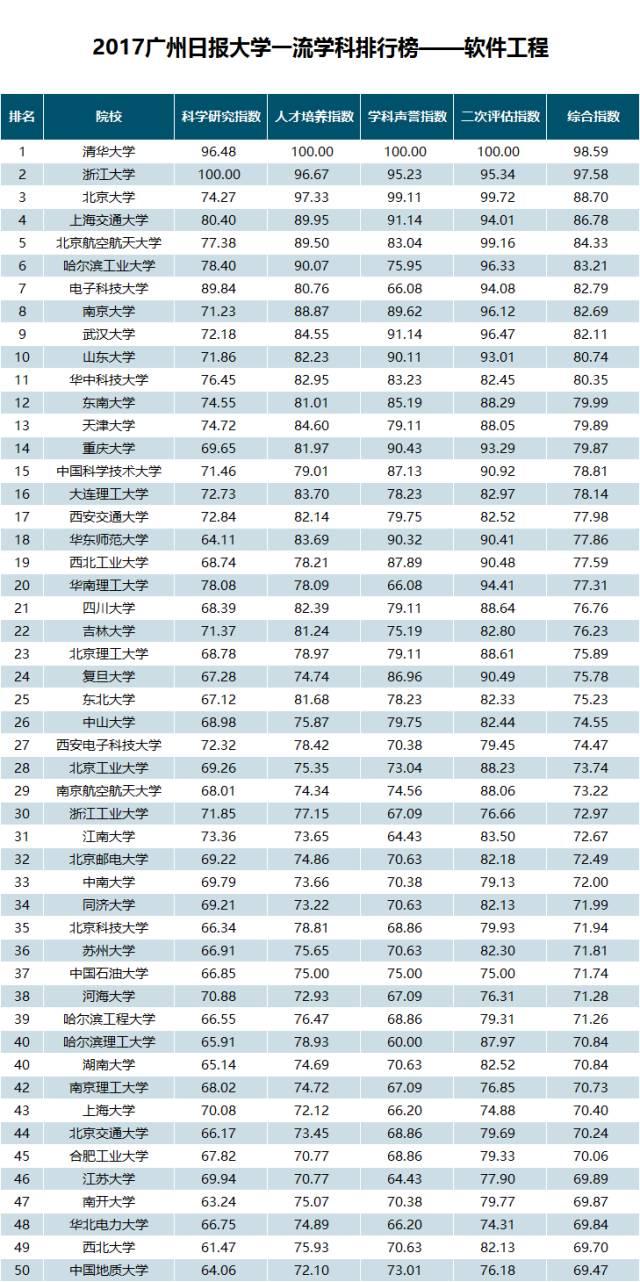 2017广州日报大学一流学科排行榜——软件工程

| 排名 | 院校 | 科学研究指数 | 人才培养指数 | 学科声誉指数 | 二次评估指数 | 综合指数 |
|---|---|---|---|---|---|---|
| 1 | 清华大学 | 96.48 | 100.00 | 100.00 | 100.00 | 98.59 |
| 2 | 浙江大学 | 100.00 | 96.67 | 95.23 | 95.34 | 97.58 |
| 3 | 北京大学 | 74.27 | 97.33 | 99.11 | 99.72 | 88.70 |
| 4 | 上海交通大学 | 80.40 | 89.95 | 91.14 | 94.01 | 86.78 |
| 5 | 北京航空航天大学 | 77.38 | 89.50 | 83.04 | 99.16 | 84.33 |
| 6 | 哈尔滨工业大学 | 78.40 | 90.07 | 75.95 | 96.33 | 83.21 |
| 7 | 电子科技大学 | 89.84 | 80.76 | 66.08 | 94.08 | 82.79 |
| 8 | 南京大学 | 71.23 | 88.87 | 89.62 | 96.12 | 82.69 |
| 9 | 武汉大学 | 72.18 | 84.55 | 91.14 | 96.47 | 82.11 |
| 10 | 山东大学 | 71.86 | 82.23 | 90.11 | 93.01 | 80.74 |
| 11 | 华中科技大学 | 76.45 | 82.95 | 83.23 | 82.45 | 80.35 |
| 12 | 东南大学 | 74.55 | 81.01 | 85.19 | 88.29 | 79.99 |
| 13 | 天津大学 | 74.72 | 84.60 | 79.11 | 88.05 | 79.89 |
| 14 | 重庆大学 | 69.65 | 81.97 | 90.43 | 93.29 | 79.87 |
| 15 | 中国科学技术大学 | 71.46 | 79.01 | 87.13 | 90.92 | 78.81 |
| 16 | 大连理工大学 | 72.73 | 83.70 | 78.23 | 82.97 | 78.14 |
| 17 | 西安交通大学 | 72.84 | 82.14 | 79.75 | 82.52 | 77.98 |
| 18 | 华东师范大学 | 64.11 | 83.69 | 90.32 | 90.41 | 77.86 |
| 19 | 西北工业大学 | 68.74 | 78.21 | 87.89 | 90.48 | 77.59 |
| 20 | 华南理工大学 | 78.08 | 78.09 | 66.08 | 94.41 | 77.31 |
| 21 | 四川大学 | 68.39 | 82.39 | 79.11 | 88.64 | 76.76 |
| 22 | 吉林大学 | 71.37 | 81.24 | 75.19 | 82.80 | 76.23 |
| 23 | 北京理工大学 | 68.78 | 78.97 | 79.11 | 88.61 | 75.89 |
| 24 | 复旦大学 | 67.28 | 74.74 | 86.96 | 90.49 | 75.78 |
| 25 | 东北大学 | 67.12 | 81.68 | 78.23 | 82.33 | 75.23 |
| 26 | 中山大学 | 68.98 | 75.87 | 79.75 | 82.44 | 74.55 |
| 27 | 西安电子科技大学 | 72.32 | 78.42 | 70.38 | 79.45 | 74.47 |
| 28 | 北京工业大学 | 69.26 | 75.35 | 73.04 | 88.23 | 73.74 |
| 29 | 南京航空航天大学 | 68.01 | 74.34 | 74.56 | 88.06 | 73.22 |
| 30 | 浙江工业大学 | 71.85 | 77.15 | 67.09 | 76.66 | 72.97 |
| 31 | 江南大学 | 73.36 | 73.65 | 64.43 | 83.50 | 72.67 |
| 32 | 北京邮电大学 | 69.22 | 74.86 | 70.63 | 82.18 | 72.49 |
| 33 | 中南大学 | 69.79 | 73.66 | 70.38 | 79.13 | 72.00 |
| 34 | 同济大学 | 69.21 | 73.22 | 70.63 | 82.13 | 71.99 |
| 35 | 北京科技大学 | 66.34 | 78.81 | 68.86 | 79.93 | 71.94 |
| 36 | 苏州大学 | 66.91 | 75.65 | 70.63 | 82.30 | 71.81 |
| 37 | 中国石油大学 | 66.85 | 75.00 | 75.00 | 75.00 | 71.74 |
| 38 | 河海大学 | 70.88 | 72.93 | 67.09 | 76.31 | 71.28 |
| 39 | 哈尔滨工程大学 | 66.55 | 76.47 | 68.86 | 79.31 | 71.26 |
| 40 | 哈尔滨理工大学 | 65.91 | 78.93 | 60.00 | 87.97 | 70.84 |
| 40 | 湖南大学 | 65.14 | 74.69 | 70.63 | 82.52 | 70.84 |
| 42 | 南京理工大学 | 68.02 | 74.72 | 67.09 | 76.85 | 70.73 |
| 43 | 上海大学 | 70.08 | 72.12 | 66.20 | 74.88 | 70.40 |
| 44 | 北京交通大学 | 66.17 | 73.45 | 68.86 | 79.69 | 70.24 |
| 45 | 合肥工业大学 | 67.82 | 70.77 | 68.86 | 79.33 | 70.06 |
| 46 | 江苏大学 | 69.94 | 70.77 | 64.43 | 77.90 | 69.89 |
| 47 | 南开大学 | 63.24 | 75.07 | 70.38 | 79.77 | 69.87 |
| 48 | 华北电力大学 | 66.75 | 74.89 | 66.20 | 74.31 | 69.84 |
| 49 | 西北大学 | 61.47 | 75.93 | 70.63 | 82.13 | 69.70 |
| 50 | 中国地质大学 | 64.06 | 72.10 | 73.01 | 76.18 | 69.47 |